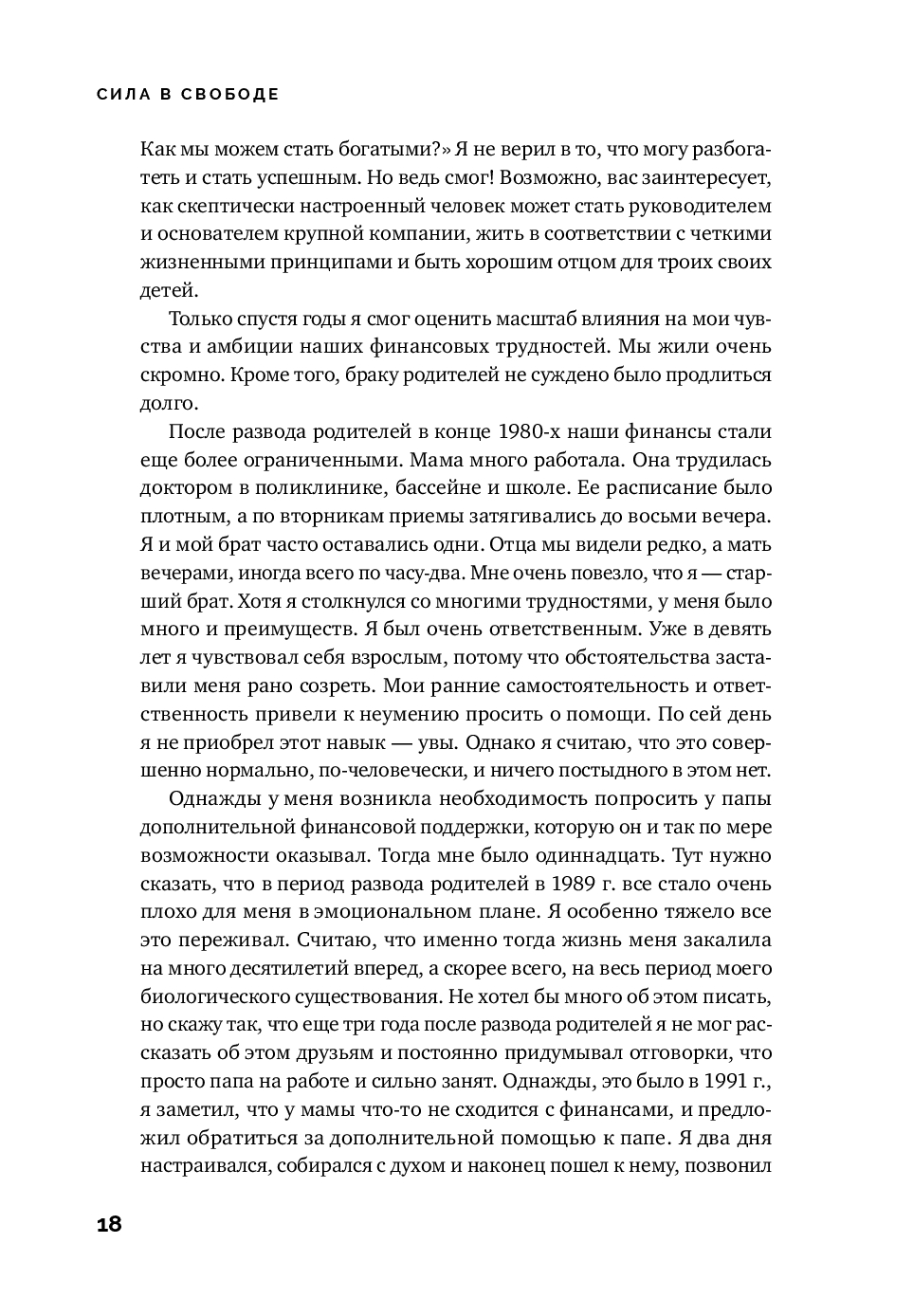 СИЛА В СВОБОДЕ

Как мы можем стать богатыми?» Я не верил в то, что могу разбогатеть и стать успешным. Но ведь смог! Возможно, вас заинтересует, как скептически настроенный человек может стать руководителем и основателем крупной компании, жить в соответствии с четкими жизненными принципами и быть хорошим отцом для троих своих детей.

Только спустя годы я смог оценить масштаб влияния на мои чувства и амбиции наших финансовых трудностей. Мы жили очень скромно. Кроме того, браку родителей не суждено было продлиться долго.

После развода родителей в конце 1980-х наши финансы стали еще более ограниченными. Мама много работала. Она трудилась доктором в поликлинике, бассейне и школе. Ее расписание было плотным, а по вторникам приемы затягивались до восьми вечера. Я и мой брат часто оставались одни. Отца мы видели редко, а мать вечерами, иногда всего по часу-два. Мне очень повезло, что я — старший брат. Хотя я столкнулся со многими трудностями, у меня было много и преимуществ. Я был очень ответственным. Уже в девять лет я чувствовал себя взрослым, потому что обстоятельства заставили меня рано созреть. Мои ранние самостоятельность и ответственность привели к неумению просить о помощи. По сей день я не приобрел этот навык — увы. Однако я считаю, что это совершенно нормально, по-человечески, и ничего постыдного в этом нет.

Однажды у меня возникла необходимость попросить у папы дополнительной финансовой поддержки, которую он и так по мере возможности оказывал. Тогда мне было одиннадцать. Тут нужно сказать, что в период развода родителей в 1989 г. все стало очень плохо для меня в эмоциональном плане. Я особенно тяжело все это переживал. Считаю, что именно тогда жизнь меня закалила на много десятилетий вперед, а скорее всего, на весь период моего биологического существования. Не хотел бы много об этом писать, но скажу так, что еще три года после развода родителей я не мог рассказать об этом друзьям и постоянно придумывал отговорки, что просто папа на работе и сильно занят. Однажды, это было в 1991 г., я заметил, что у мамы что-то не сходится с финансами, и предложил обратиться за дополнительной помощью к папе. Я два дня настраивался, собирался с духом и наконец пошел к нему, позвонил

18